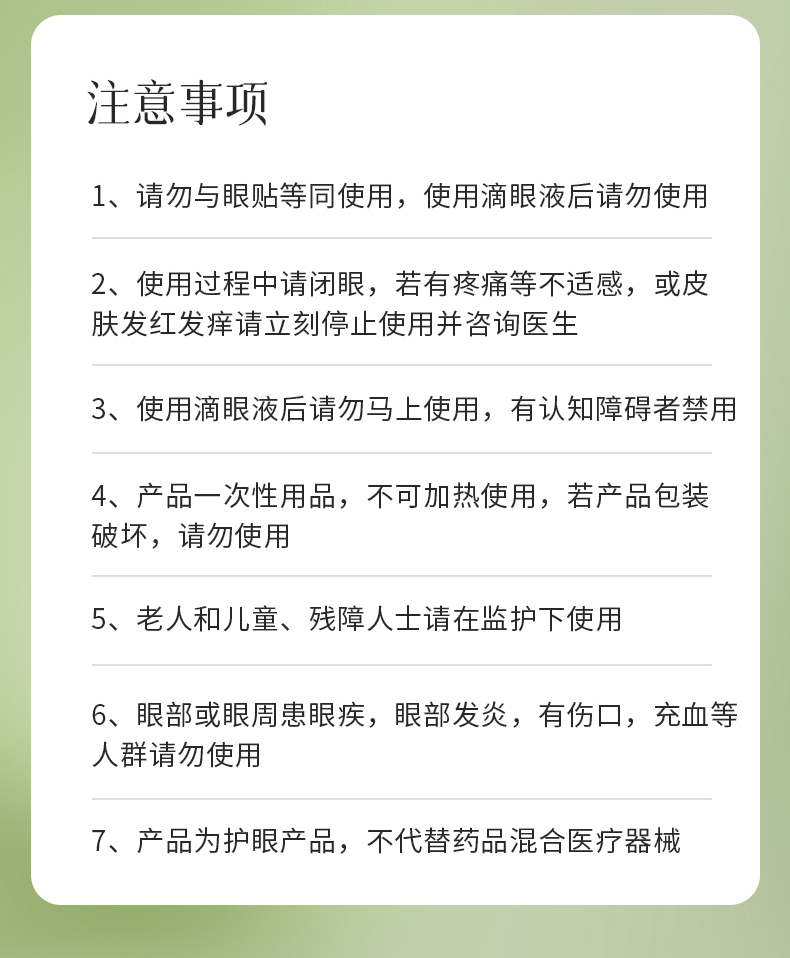 注意事项

1、请勿与眼贴等同使用，使用滴眼液后请勿使用

2、使用过程中请闭眼，若有疼痛等不适感，或皮肤发红发痒请立刻停止使用并咨询医生

3、使用滴眼液后请勿马上使用，有认知障碍者禁用

4、产品一次性用品，不可加热使用，若产品包装破坏，请勿使用

5、老人和儿童、残障人士请在监护下使用

6、眼部或眼周患眼疾，眼部发炎，有伤口，充血等人群请勿使用

7、产品为护眼产品，不代替药品混合医疗器械